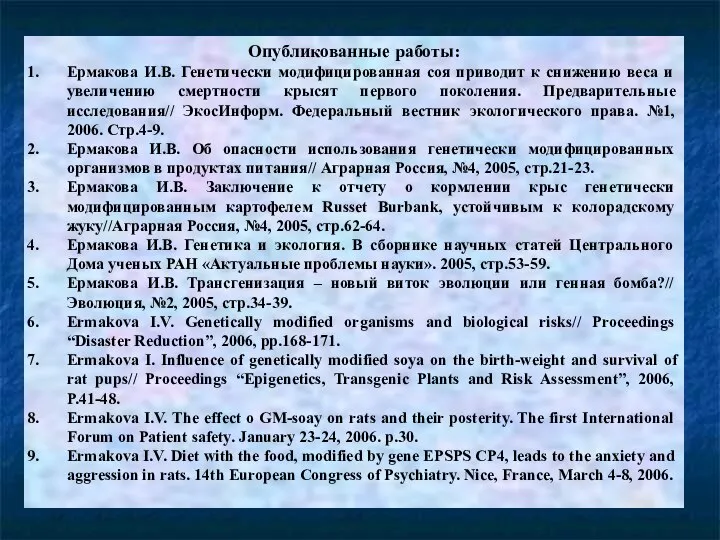 Опубликованные работы:

1. Ермакова И.В. Генетически модифицированная соя приводит к снижению веса и увеличению смертности крысят первого поколения. Предварительные исследования// ЭкосИнформ. Федеральный вестник экологического права. №1, 2006. Стр.4-9.

2. Ермакова И.В. Об опасности использования генетически модифицированных организмов в продуктах питания// Аграрная Россия, №4, 2005, стр.21-23.

3. Ермакова И.В. Заключение к отчету о кормлении крыс генетически модифицированным картофелем Russet Burbank, устойчивым к колорадскому жуку//Аграрная Россия, №4, 2005, стр.62-64.

4. Ермакова И.В. Генетика и экология. В сборнике научных статей Центрального Дома ученых РАН «Актуальные проблемы науки». 2005, стр.53-59.

5. Ермакова И.В. Трансгенизация – новый виток эволюции или генная бомба?// Эволюция, №2, 2005, стр.34-39.

6. Ermakova I.V. Genetically modified organisms and biological risks// Proceedings “Disaster Reduction”, 2006, pp.168-171.

7. Ermakova I. Influence of genetically modified soya on the birth-weight and survival of rat pups// Proceedings “Epigenetics, Transgenic Plants and Risk Assessment”, 2006, P.41-48.

8. Ermakova I.V. The effect o GM-soay on rats and their posterity. The first International Forum on Patient safety. January 23-24, 2006. p.30.

9. Ermakova I.V. Diet with the food, modified by gene EPSPS CP4, leads to the anxiety and aggression in rats. 14th European Congress of Psychiatry. Nice, France, March 4-8, 2006.